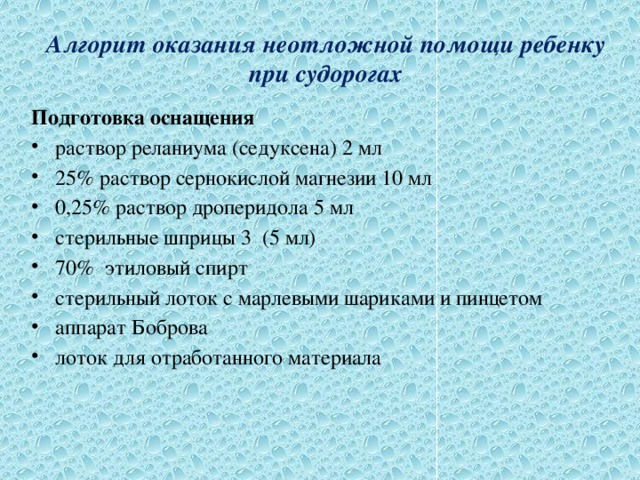 Алгорит оказания неотложной помощи ребенку при судорогах

Подготовка оснащения
• раствор реланиума (седуксена) 2 мл
• 25% раствор сернокислой магнезии 10 мл
• 0,25% раствор дроперидола 5 мл
• стерильные шприцы 3 (5 мл)
• 70% этиловый спирт
• стерильный лоток с марлевыми шариками и пинцетом
• аппарат Боброва
• лоток для отработанного материала